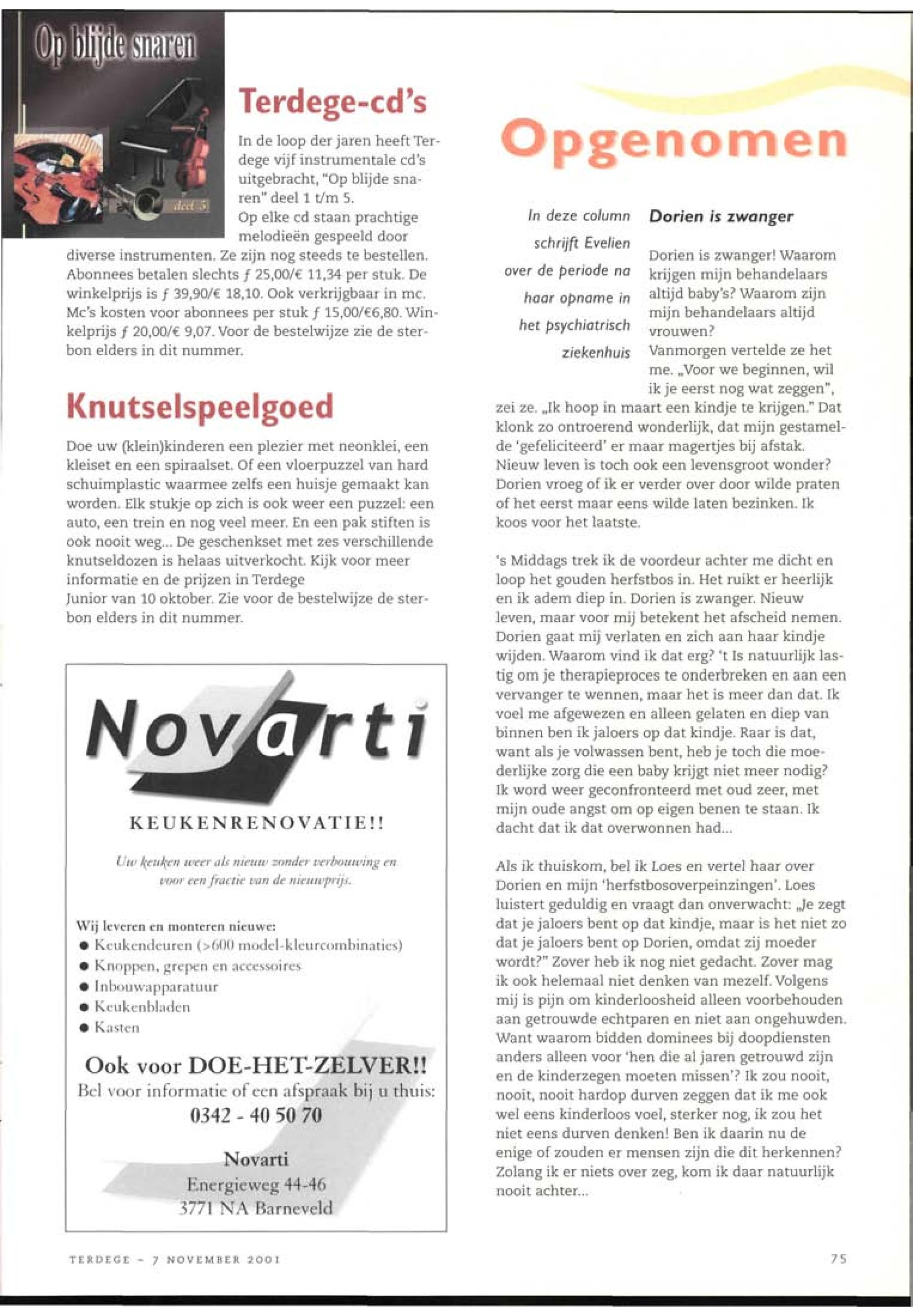 Op blijde snaren

deel 5

Terdege-cd's

In de loop der jaren heeft Terdege vijf instrumentale cd's uitgebracht, "Op blijde snaren" deel 1 t/m 5.
Op elke cd staan prachtige melodieën gespeeld door diverse instrumenten. Ze zijn nog steeds te bestellen. Abonnees betalen slechts ƒ 25,00/€ 11,34 per stuk. De winkelprijs is ƒ 39,90/€ 18,10. Ook verkrijgbaar in mc. Mc's kosten voor abonnees per stuk ƒ 15,00/€6,80. Winkelprijs ƒ 20,00/€ 9,07. Voor de bestelwijze zie de sterbon elders in dit nummer.

Knutselspeelgoed

Doe uw (klein)kinderen een plezier met neonklei, een kleiset en een spiraalset. Of een vloerpuzzel van hard schuimplastic waarmee zelfs een huisje gemaakt kan worden. Elk stukje op zich is ook weer een puzzel: een auto, een trein en nog veel meer. En een pak stiften is ook nooit weg... De geschenkset met zes verschillende knutseldozen is helaas uitverkocht. Kijk voor meer informatie en de prijzen in Terdege Junior van 10 oktober. Zie voor de bestelwijze de sterbon elders in dit nummer.

Novarti

KEUKENRENOVATIE!!

Uw keuken weer als nieuw zonder verbouwing en voor een fractie van de nieuwprijs.

Wij leveren en monteren nieuwe:
● Keukendeuren (>600 model-kleurcombinaties)
● Knoppen, grepen en accessoires
● Inbouwapparatuur
● Keukenbladen
● Kasten

Ook voor DOE-HET-ZELVER!!
Bel voor informatie of een afspraak bij u thuis:
0342 - 40 50 70

Novarti
Energieweg 44-46
3771 NA Barneveld

Opgenomen

In deze column schrijft Evelien over de periode na haar opname in het psychiatrisch ziekenhuis

Dorien is zwanger

Dorien is zwanger! Waarom krijgen mijn behandelaars altijd baby's? Waarom zijn mijn behandelaars altijd vrouwen?
Vanmorgen vertelde ze het me. „Voor we beginnen, wil ik je eerst nog wat zeggen", zei ze. „Ik hoop in maart een kindje te krijgen." Dat klonk zo ontroerend wonderlijk, dat mijn gestamelde 'gefeliciteerd' er maar magertjes bij afstak. Nieuw leven is toch ook een levensgroot wonder? Dorien vroeg of ik er verder over door wilde praten of het eerst maar eens wilde laten bezinken. Ik koos voor het laatste.

's Middags trek ik de voordeur achter me dicht en loop het gouden herfstbos in. Het ruikt er heerlijk en ik adem diep in. Dorien is zwanger. Nieuw leven, maar voor mij betekent het afscheid nemen. Dorien gaat mij verlaten en zich aan haar kindje wijden. Waarom vind ik dat erg? 't Is natuurlijk lastig om je therapieproces te onderbreken en aan een vervanger te wennen, maar het is meer dan dat. Ik voel me afgewezen en alleen gelaten en diep van binnen ben ik jaloers op dat kindje. Raar is dat, want als je volwassen bent, heb je toch die moederlijke zorg die een baby krijgt niet meer nodig? Ik word weer geconfronteerd met oud zeer, met mijn oude angst om op eigen benen te staan. Ik dacht dat ik dat overwonnen had...

Als ik thuiskom, bel ik Loes en vertel haar over Dorien en mijn 'herfstbosoverpeinzingen'. Loes luistert geduldig en vraagt dan onverwacht: „Je zegt dat je jaloers bent op dat kindje, maar is het niet zo dat je jaloers bent op Dorien, omdat zij moeder wordt?" Zover heb ik nog niet gedacht. Zover mag ik ook helemaal niet denken van mezelf. Volgens mij is pijn om kinderloosheid alleen voorbehouden aan getrouwde echtparen en niet aan ongehuwden. Want waarom bidden dominees bij doopdiensten anders alleen voor 'hen die al jaren getrouwd zijn en de kinderzegen moeten missen'? Ik zou nooit, nooit, nooit hardop durven zeggen dat ik me ook wel eens kinderloos voel, sterker nog, ik zou het niet eens durven denken! Ben ik daarin nu de enige of zouden er mensen zijn die dit herkennen? Zolang ik er niets over zeg, kom ik daar natuurlijk nooit achter...

TERDEGE - 7 NOVEMBER 2001

75